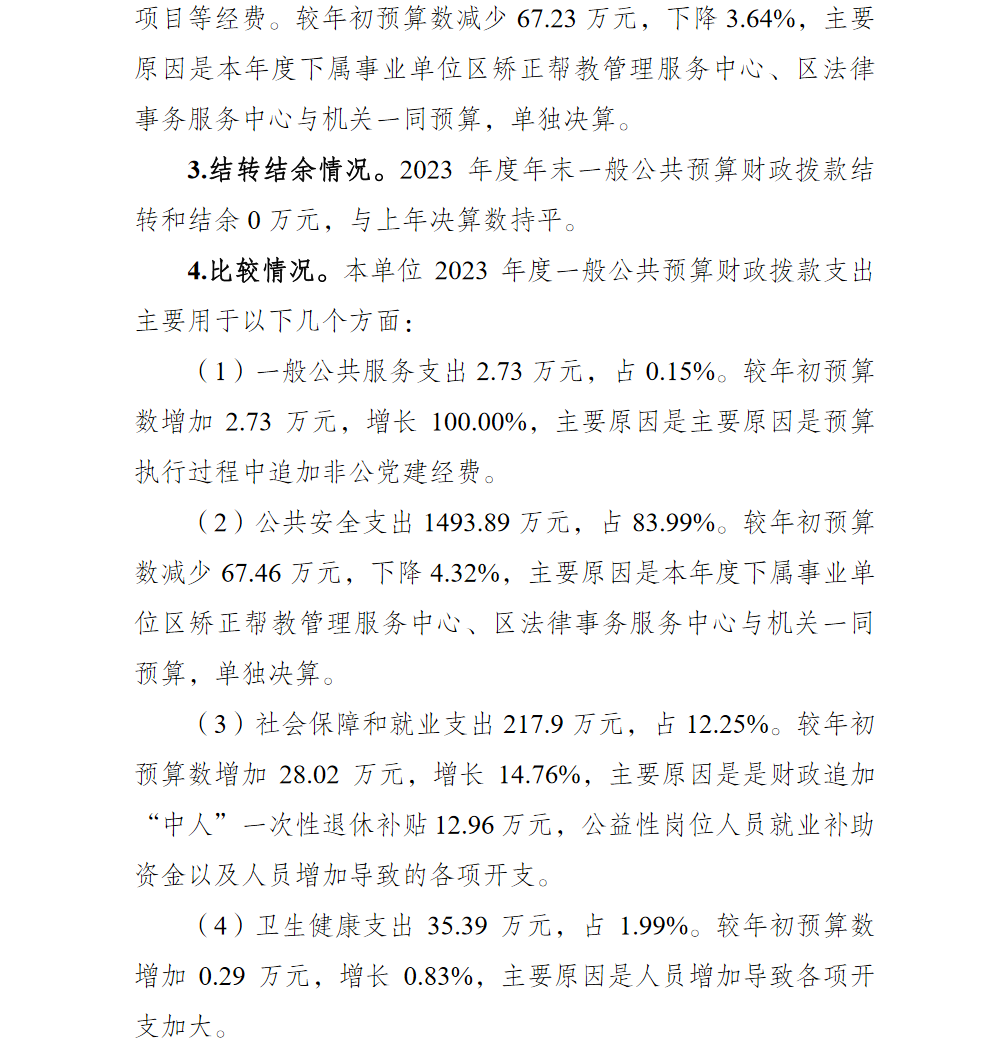 项目等经费。较年初预算数减少 67.23 万元，下降 3.64%，主要原因是本年度下属事业单位区矫正帮教管理服务中心、区法律事务服务中心与机关一同预算，单独决算。

3.结转结余情况。2023 年度年末一般公共预算财政拨款结转和结余 0 万元，与上年决算数持平。

4.比较情况。本单位 2023 年度一般公共预算财政拨款支出主要用于以下几个方面：

（1）一般公共服务支出 2.73 万元，占 0.15%。较年初预算数增加 2.73 万元，增长 100.00%，主要原因是主要原因是预算执行过程中追加非公党建经费。

（2）公共安全支出 1493.89 万元，占 83.99%。较年初预算数减少 67.46 万元，下降 4.32%，主要原因是本年度下属事业单位区矫正帮教管理服务中心、区法律事务服务中心与机关一同预算，单独决算。

（3）社会保障和就业支出 217.9 万元，占 12.25%。较年初预算数增加 28.02 万元，增长 14.76%，主要原因是是财政追加“中人”一次性退休补贴 12.96 万元，公益性岗位人员就业补助资金以及人员增加导致的各项开支。

（4）卫生健康支出 35.39 万元，占 1.99%。较年初预算数增加 0.29 万元，增长 0.83%，主要原因是人员增加导致各项开支加大。